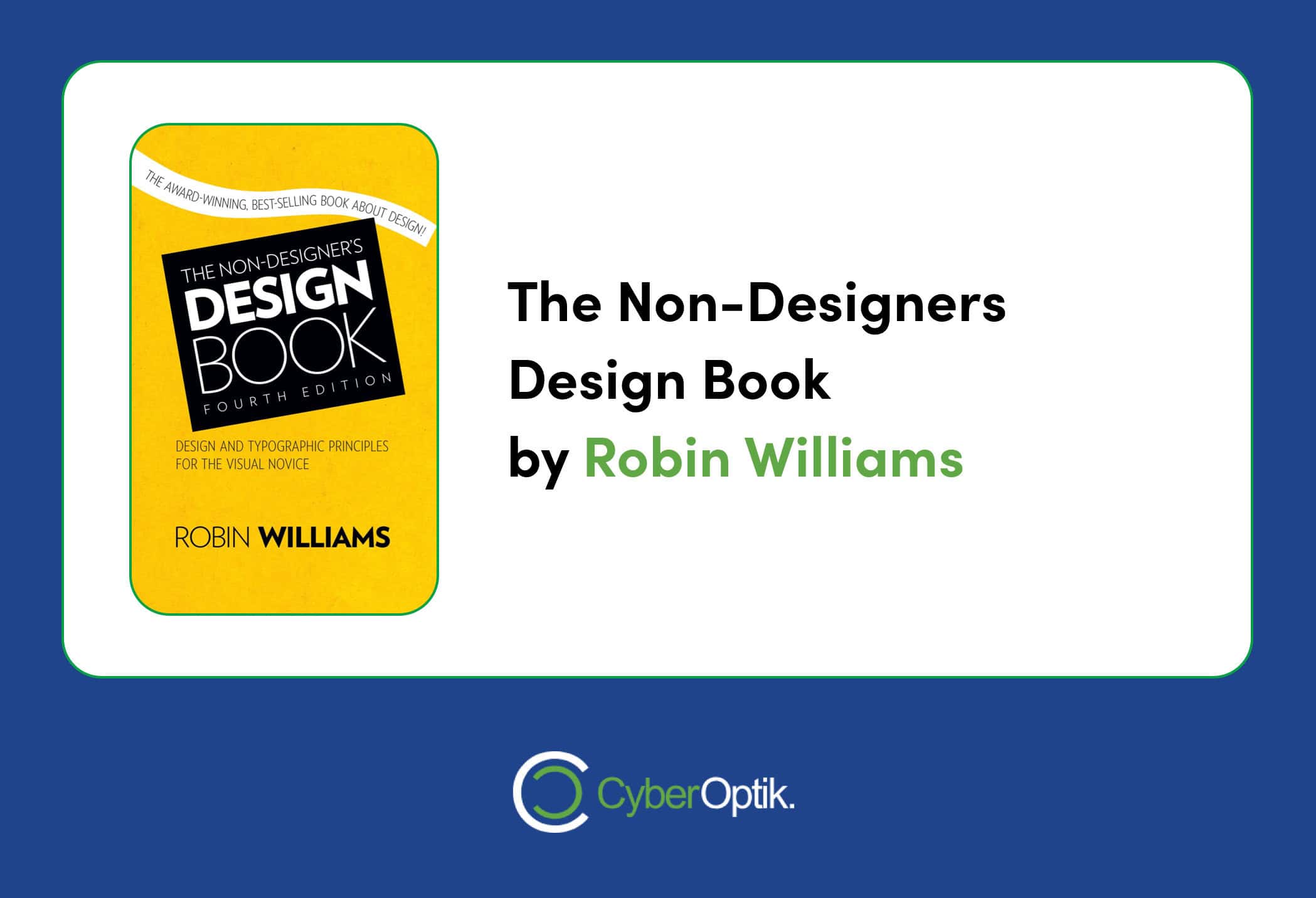 THE AWARD-WINNING, BEST-SELLING BOOK ABOUT DESIGN!

THE NON-DESIGNER'S DESIGN BOOK

FOURTH EDITION

DESIGN AND TYPOGRAPHIC PRINCIPLES FOR THE VISUAL NOVICE

ROBIN WILLIAMS

The Non-Designers Design Book by Robin Williams

CyberOptik.